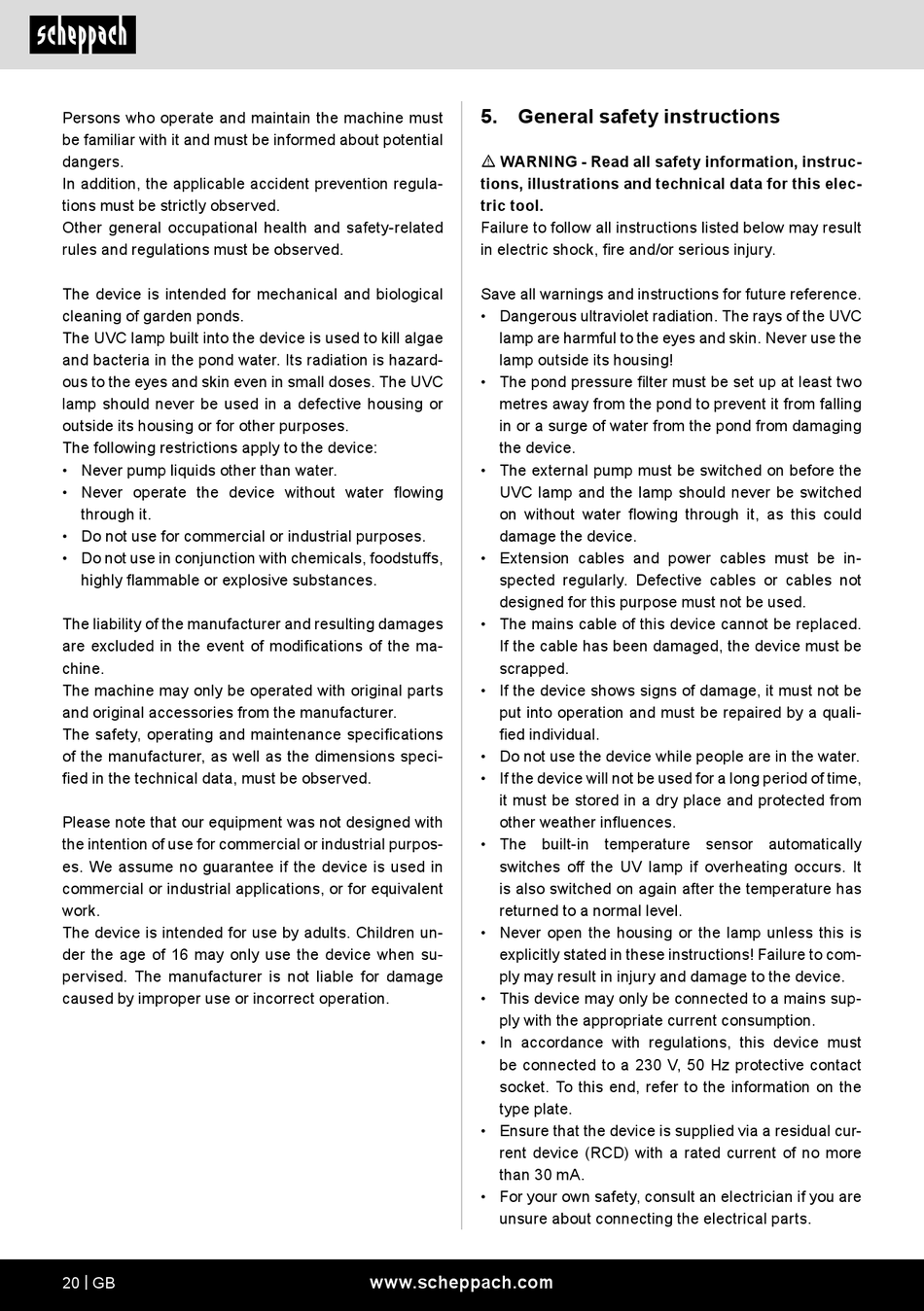 scheppach

Persons who operate and maintain the machine must be familiar with it and must be informed about potential dangers.
In addition, the applicable accident prevention regulations must be strictly observed.
Other general occupational health and safety-related rules and regulations must be observed.

The device is intended for mechanical and biological cleaning of garden ponds.
The UVC lamp built into the device is used to kill algae and bacteria in the pond water. Its radiation is hazardous to the eyes and skin even in small doses. The UVC lamp should never be used in a defective housing or outside its housing or for other purposes.
The following restrictions apply to the device:
• Never pump liquids other than water.
• Never operate the device without water flowing through it.
• Do not use for commercial or industrial purposes.
• Do not use in conjunction with chemicals, foodstuffs, highly flammable or explosive substances.

The liability of the manufacturer and resulting damages are excluded in the event of modifications of the machine.
The machine may only be operated with original parts and original accessories from the manufacturer.
The safety, operating and maintenance specifications of the manufacturer, as well as the dimensions specified in the technical data, must be observed.

Please note that our equipment was not designed with the intention of use for commercial or industrial purposes. We assume no guarantee if the device is used in commercial or industrial applications, or for equivalent work.
The device is intended for use by adults. Children under the age of 16 may only use the device when supervised. The manufacturer is not liable for damage caused by improper use or incorrect operation.

5. General safety instructions

⚠ WARNING - Read all safety information, instructions, illustrations and technical data for this electric tool.
Failure to follow all instructions listed below may result in electric shock, fire and/or serious injury.

Save all warnings and instructions for future reference.
• Dangerous ultraviolet radiation. The rays of the UVC lamp are harmful to the eyes and skin. Never use the lamp outside its housing!
• The pond pressure filter must be set up at least two metres away from the pond to prevent it from falling in or a surge of water from the pond from damaging the device.
• The external pump must be switched on before the UVC lamp and the lamp should never be switched on without water flowing through it, as this could damage the device.
• Extension cables and power cables must be inspected regularly. Defective cables or cables not designed for this purpose must not be used.
• The mains cable of this device cannot be replaced. If the cable has been damaged, the device must be scrapped.
• If the device shows signs of damage, it must not be put into operation and must be repaired by a qualified individual.
• Do not use the device while people are in the water.
• If the device will not be used for a long period of time, it must be stored in a dry place and protected from other weather influences.
• The built-in temperature sensor automatically switches off the UV lamp if overheating occurs. It is also switched on again after the temperature has returned to a normal level.
• Never open the housing or the lamp unless this is explicitly stated in these instructions! Failure to comply may result in injury and damage to the device.
• This device may only be connected to a mains supply with the appropriate current consumption.
• In accordance with regulations, this device must be connected to a 230 V, 50 Hz protective contact socket. To this end, refer to the information on the type plate.
• Ensure that the device is supplied via a residual current device (RCD) with a rated current of no more than 30 mA.
• For your own safety, consult an electrician if you are unsure about connecting the electrical parts.

20 | GB www.scheppach.com